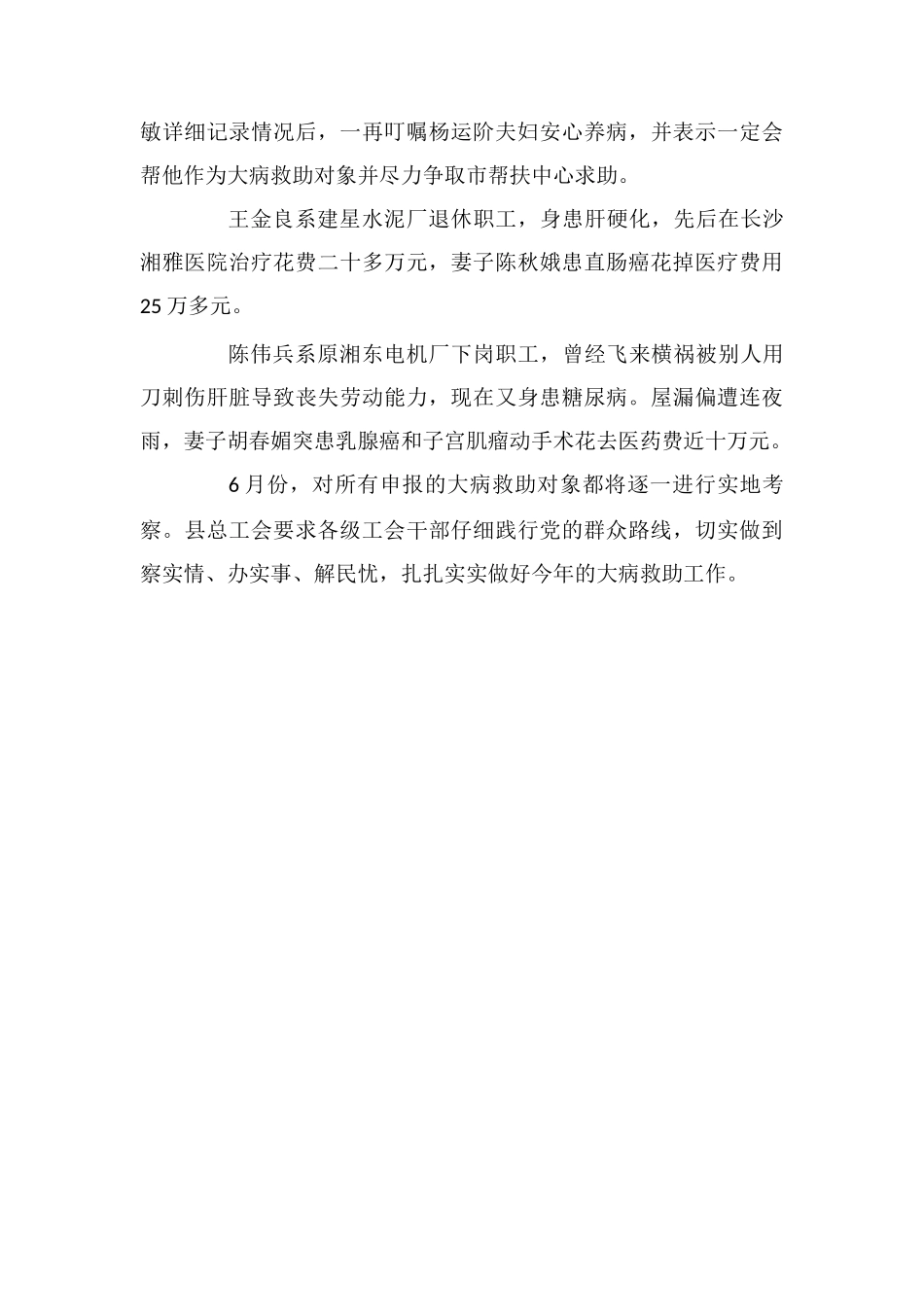 敏详细记录情况后，一再叮嘱杨运阶夫妇安心养病，并表示一定会帮他作为大病救助对象并尽力争取市帮扶中心求助。

王金良系建星水泥厂退休职工，身患肝硬化，先后在长沙湘雅医院治疗花费二十多万元，妻子陈秋娥患直肠癌花掉医疗费用25万多元。

陈伟兵系原湘东电机厂下岗职工，曾经飞来横祸被别人用刀刺伤肝脏导致丧失劳动能力，现在又身患糖尿病。屋漏偏遭连夜雨，妻子胡春媚突患乳腺癌和子宫肌瘤动手术花去医药费近十万元。

6月份，对所有申报的大病救助对象都将逐一进行实地考察。县总工会要求各级工会干部仔细践行党的群众路线，切实做到察实情、办实事、解民忧，扎扎实实做好今年的大病救助工作。